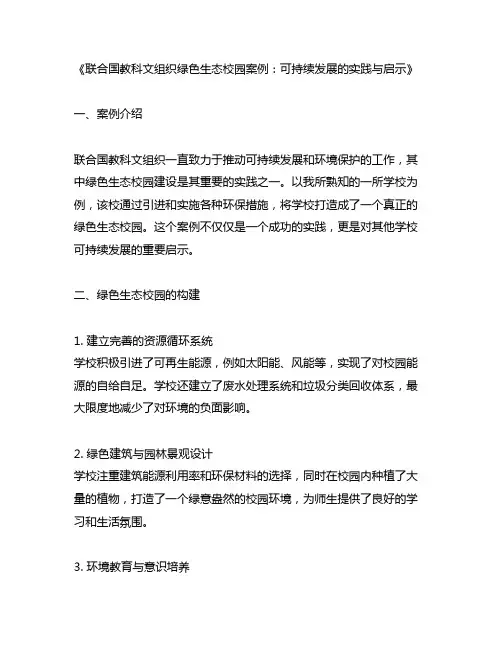 《联合国教科文组织绿色生态校园案例：可持续发展的实践与启示》

一、案例介绍

联合国教科文组织一直致力于推动可持续发展和环境保护的工作，其中绿色生态校园建设是其重要的实践之一。以我所熟知的一所学校为例，该校通过引进和实施各种环保措施，将学校打造成了一个真正的绿色生态校园。这个案例不仅仅是一个成功的实践，更是对其他学校可持续发展的重要启示。

二、绿色生态校园的构建

1. 建立完善的资源循环系统
学校积极引进了可再生能源，例如太阳能、风能等，实现了对校园能源的自给自足。学校还建立了废水处理系统和垃圾分类回收体系，最大限度地减少了对环境的负面影响。

2. 绿色建筑与园林景观设计
学校注重建筑能源利用率和环保材料的选择，同时在校园内种植了大量的植物，打造了一个绿意盎然的校园环境，为师生提供了良好的学习和生活氛围。

3. 环境教育与意识培养